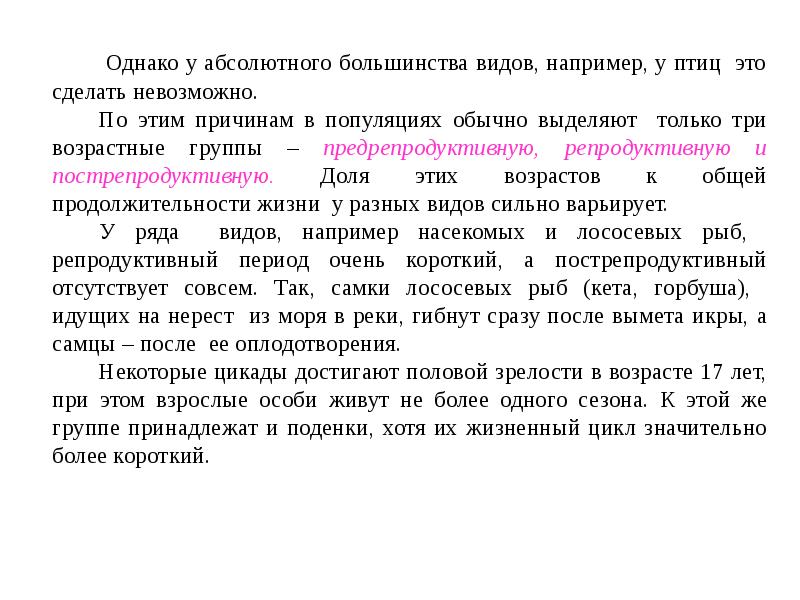 Однако у абсолютного большинства видов, например, у птиц это сделать невозможно.

По этим причинам в популяциях обычно выделяют только три возрастные группы – предрепродуктивную, репродуктивную и пострепродуктивную. Доля этих возрастов к общей продолжительности жизни у разных видов сильно варьирует.

У ряда видов, например насекомых и лососевых рыб, репродуктивный период очень короткий, а пострепродуктивный отсутствует совсем. Так, самки лососевых рыб (кета, горбуша), идущих на нерест из моря в реки, гибнут сразу после вымета икры, а самцы – после ее оплодотворения.

Некоторые цикады достигают половой зрелости в возрасте 17 лет, при этом взрослые особи живут не более одного сезона. К этой же группе принадлежат и поденки, хотя их жизненный цикл значительно более короткий.